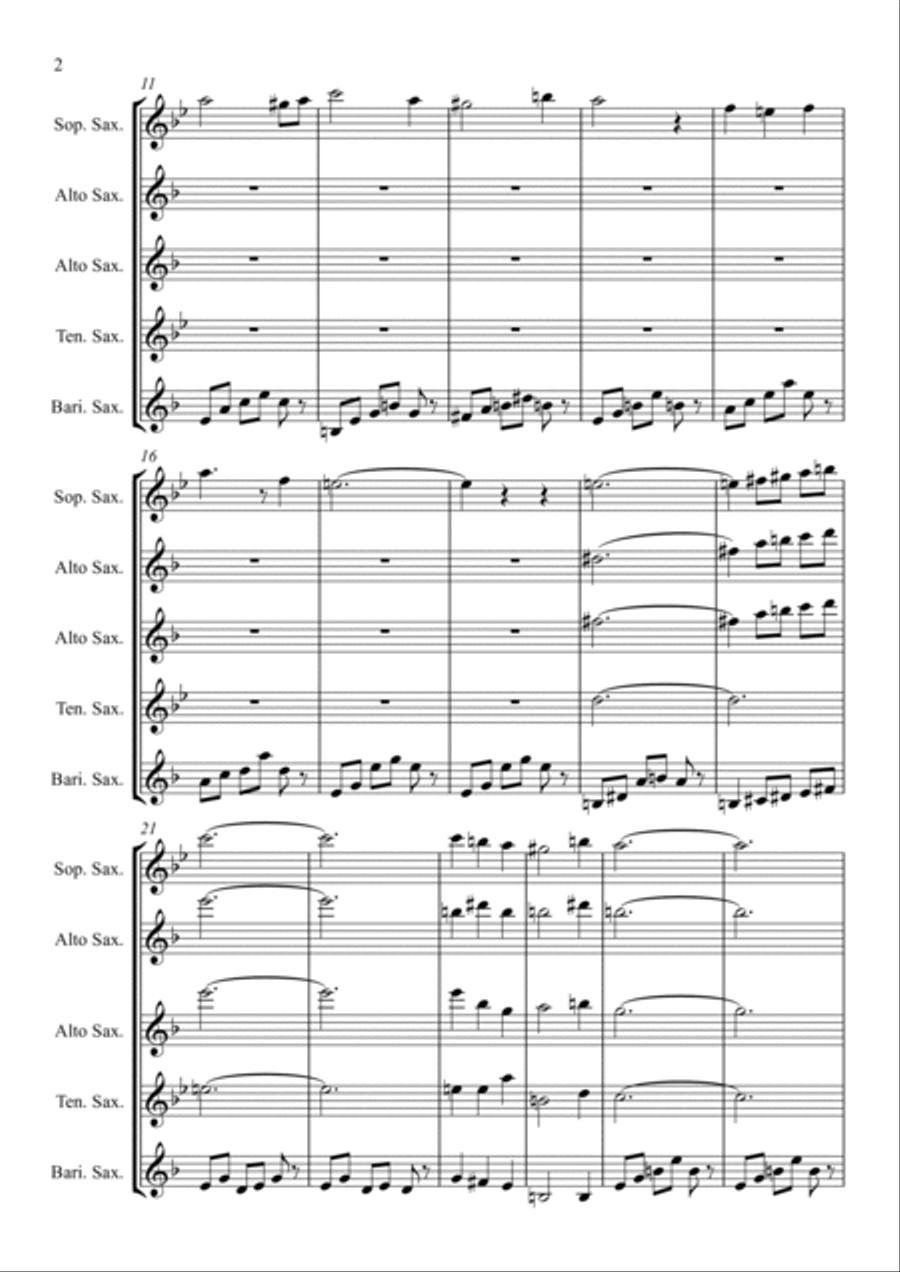 2

11

Sop. Sax.

Alto Sax.

Alto Sax.

Ten. Sax.

Bari. Sax.

16

Sop. Sax.

Alto Sax.

Alto Sax.

Ten. Sax.

Bari. Sax.

21

Sop. Sax.

Alto Sax.

Alto Sax.

Ten. Sax.

Bari. Sax.